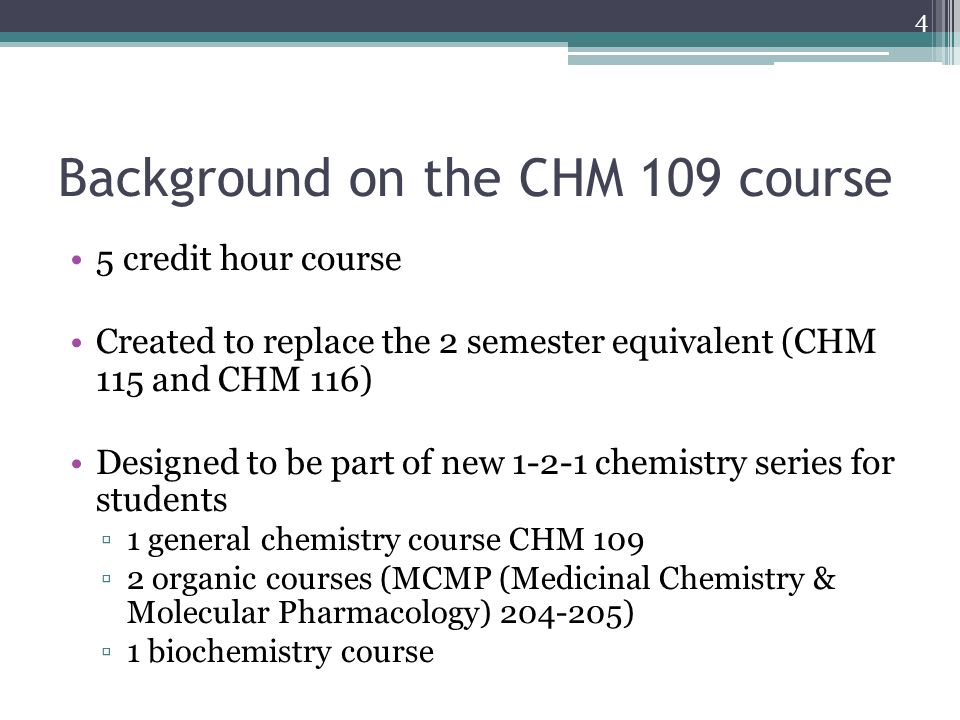 4

Background on the CHM 109 course

• 5 credit hour course

• Created to replace the 2 semester equivalent (CHM 115 and CHM 116)

• Designed to be part of new 1-2-1 chemistry series for students
▫ 1 general chemistry course CHM 109
▫ 2 organic courses (MCMP (Medicinal Chemistry & Molecular Pharmacology) 204-205)
▫ 1 biochemistry course